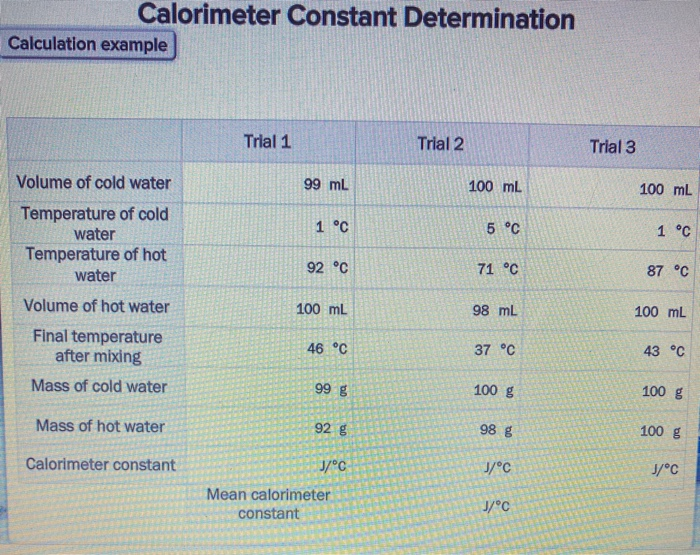 Calorimeter Constant Determination

Calculation example

| | Trial 1 | Trial 2 | Trial 3 |
|---|---|---|---|
| Volume of cold water | 99 mL | 100 mL | 100 mL |
| Temperature of cold water | 1 °C | 5 °C | 1 °C |
| Temperature of hot water | 92 °C | 71 °C | 87 °C |
| Volume of hot water | 100 mL | 98 mL | 100 mL |
| Final temperature after mixing | 46 °C | 37 °C | 43 °C |
| Mass of cold water | 99 g | 100 g | 100 g |
| Mass of hot water | 92 g | 98 g | 100 g |
| Calorimeter constant | J/°C | J/°C | J/°C |
| | Mean calorimeter constant | J/°C | |